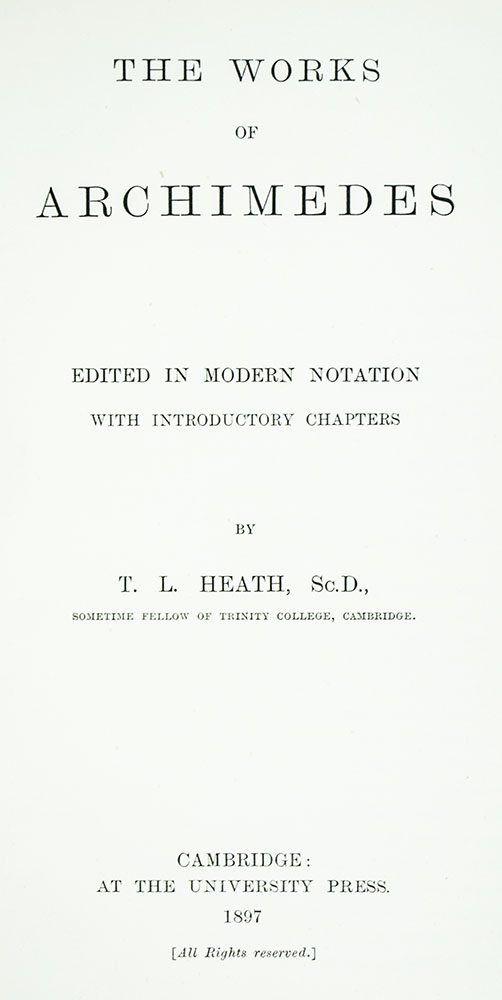 THE WORKS

OF

ARCHIMEDES

EDITED IN MODERN NOTATION

WITH INTRODUCTORY CHAPTERS

BY

T. L. HEATH, Sc.D.,

SOMETIME FELLOW OF TRINITY COLLEGE, CAMBRIDGE.

CAMBRIDGE:
AT THE UNIVERSITY PRESS.
1897

[All Rights reserved.]